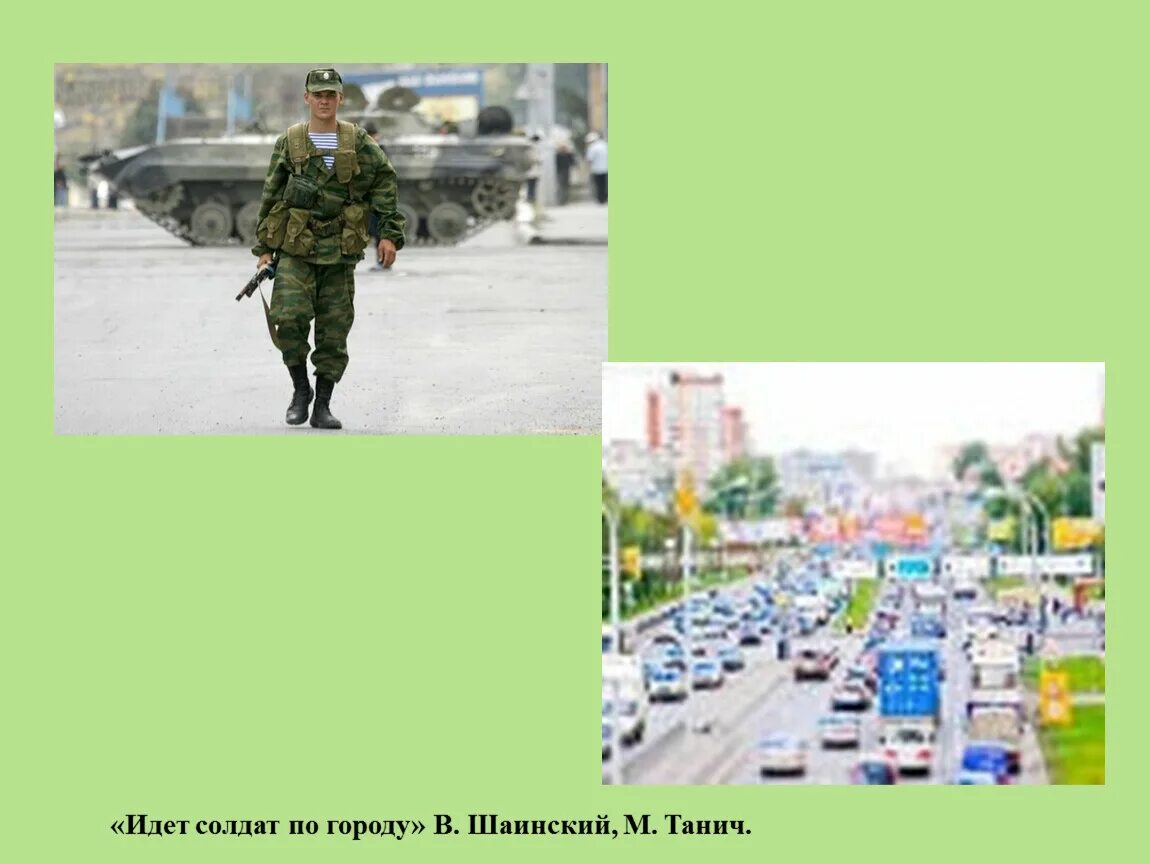 «Идет солдат по городу» В. Шаинский, М. Танич.